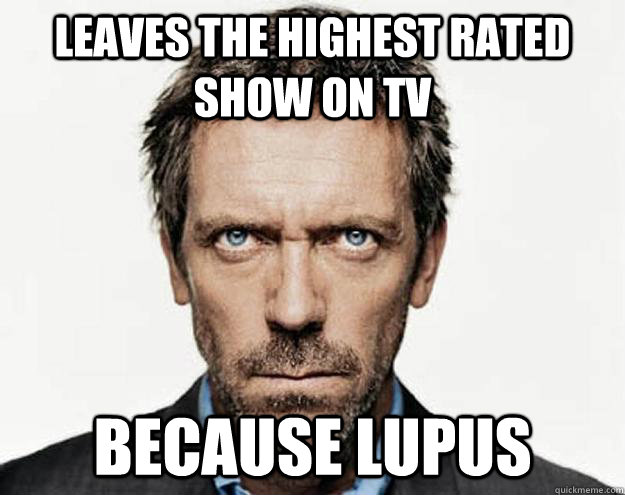 LEAVES THE HIGHEST RATED SHOW ON TV

BECAUSE LUPUS

quickmeme.com